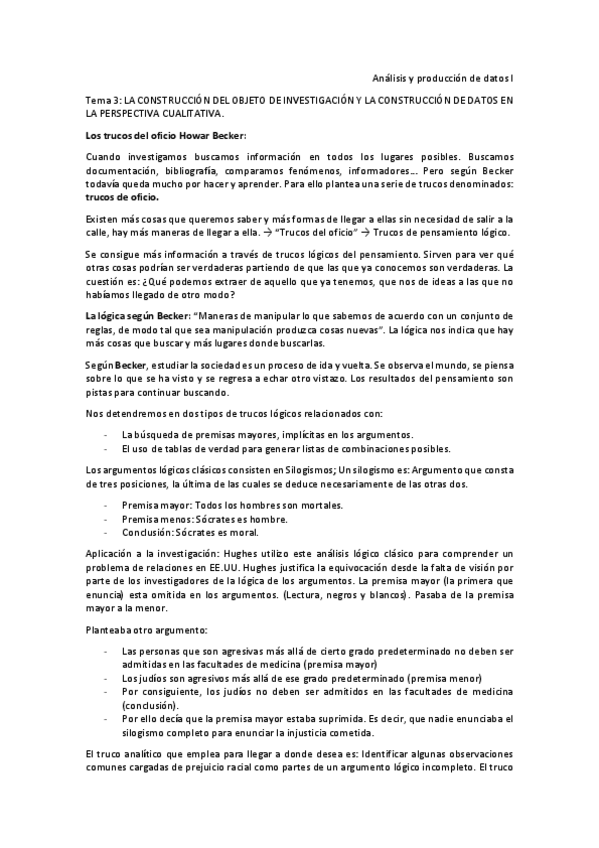 Análisis y producción de datos I

Tema 3: LA CONSTRUCCIÓN DEL OBJETO DE INVESTIGACIÓN Y LA CONSTRUCCIÓN DE DATOS EN LA PERSPECTIVA CUALITATIVA.

Los trucos del oficio Howar Becker:

Cuando investigamos buscamos información en todos los lugares posibles. Buscamos documentación, bibliografía, comparamos fenómenos, informadores… Pero según Becker todavía queda mucho por hacer y aprender. Para ello plantea una serie de trucos denominados: trucos de oficio.

Existen más cosas que queremos saber y más formas de llegar a ellas sin necesidad de salir a la calle, hay más maneras de llegar a ella. → "Trucos del oficio" → Trucos de pensamiento lógico.

Se consigue más información a través de trucos lógicos del pensamiento. Sirven para ver qué otras cosas podrían ser verdaderas partiendo de que las que ya conocemos son verdaderas. La cuestión es: ¿Qué podemos extraer de aquello que ya tenemos, que nos de ideas a las que no habíamos llegado de otro modo?

La lógica según Becker: "Maneras de manipular lo que sabemos de acuerdo con un conjunto de reglas, de modo tal que sea manipulación produzca cosas nuevas". La lógica nos indica que hay más cosas que buscar y más lugares donde buscarlas.

Según Becker, estudiar la sociedad es un proceso de ida y vuelta. Se observa el mundo, se piensa sobre lo que se ha visto y se regresa a echar otro vistazo. Los resultados del pensamiento son pistas para continuar buscando.

Nos detendremos en dos tipos de trucos lógicos relacionados con:

- La búsqueda de premisas mayores, implícitas en los argumentos.
- El uso de tablas de verdad para generar listas de combinaciones posibles.

Los argumentos lógicos clásicos consisten en Silogismos; Un silogismo es: Argumento que consta de tres posiciones, la última de las cuales se deduce necesariamente de las otras dos.

- Premisa mayor: Todos los hombres son mortales.
- Premisa menos: Sócrates es hombre.
- Conclusión: Sócrates es moral.

Aplicación a la investigación: Hughes utilizo este análisis lógico clásico para comprender un problema de relaciones en EE.UU. Hughes justifica la equivocación desde la falta de visión por parte de los investigadores de la lógica de los argumentos. La premisa mayor (la primera que enuncia) esta omitida en los argumentos. (Lectura, negros y blancos). Pasaba de la premisa mayor a la menor.

Planteaba otro argumento:

- Las personas que son agresivas más allá de cierto grado predeterminado no deben ser admitidas en las facultades de medicina (premisa mayor)
- Los judíos son agresivos más allá de ese grado predeterminado (premisa menor)
- Por consiguiente, los judíos no deben ser admitidos en las facultades de medicina (conclusión).
- Por ello decía que la premisa mayor estaba suprimida. Es decir, que nadie enunciaba el silogismo completo para enunciar la injusticia cometida.

El truco analítico que emplea para llegar a donde desea es: Identificar algunas observaciones comunes cargadas de prejuicio racial como partes de un argumento lógico incompleto. El truco